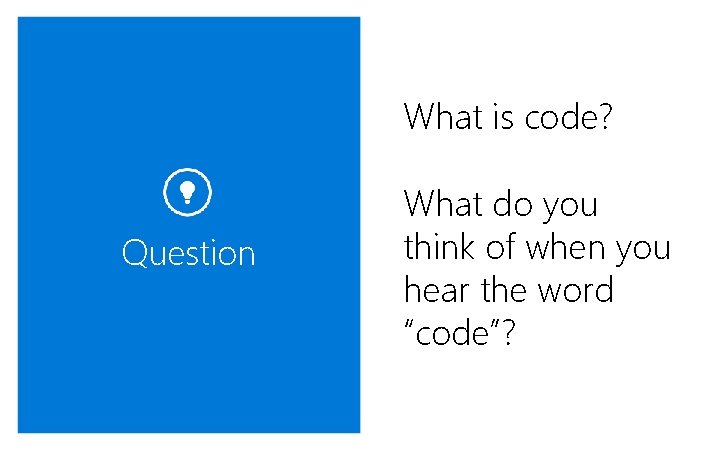 Question

What is code?

What do you think of when you hear the word "code"?